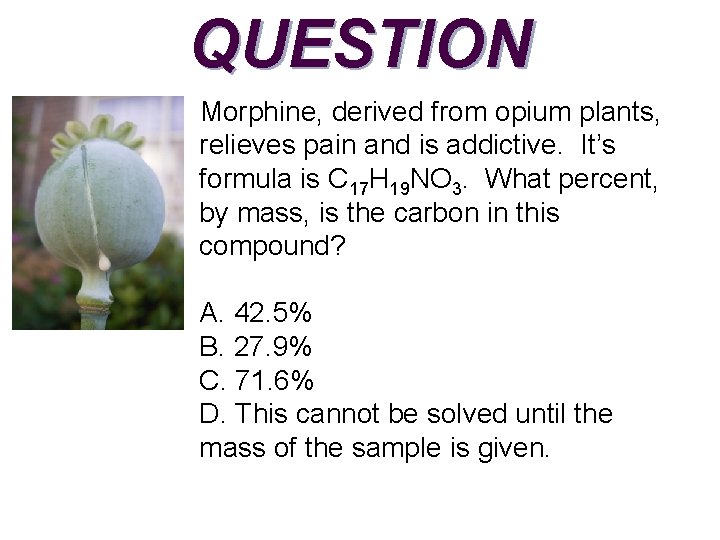 QUESTION

Morphine, derived from opium plants, relieves pain and is addictive. It's formula is $C_{17}H_{19}NO_3$. What percent, by mass, is the carbon in this compound?

A. 42.5%
B. 27.9%
C. 71.6%
D. This cannot be solved until the mass of the sample is given.